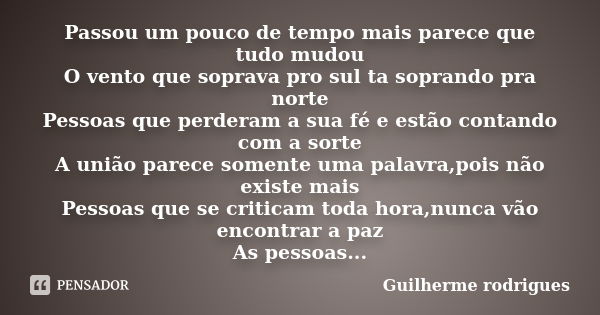 Passou um pouco de tempo mais parece que tudo mudou
O vento que soprava pro sul ta soprando pra norte
Pessoas que perderam a sua fé e estão contando com a sorte
A união parece somente uma palavra,pois não existe mais
Pessoas que se criticam toda hora,nunca vão encontrar a paz
As pessoas...

PENSADOR

Guilherme rodrigues